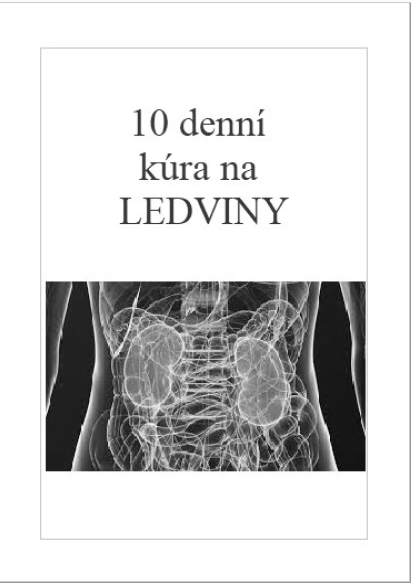 10 denní
kúra na
LEDVINY